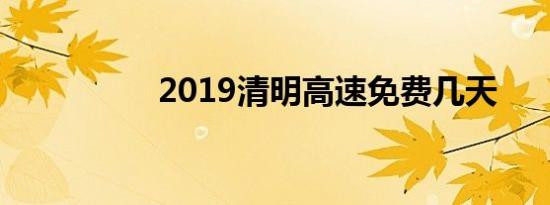 2019清明高速免费几天